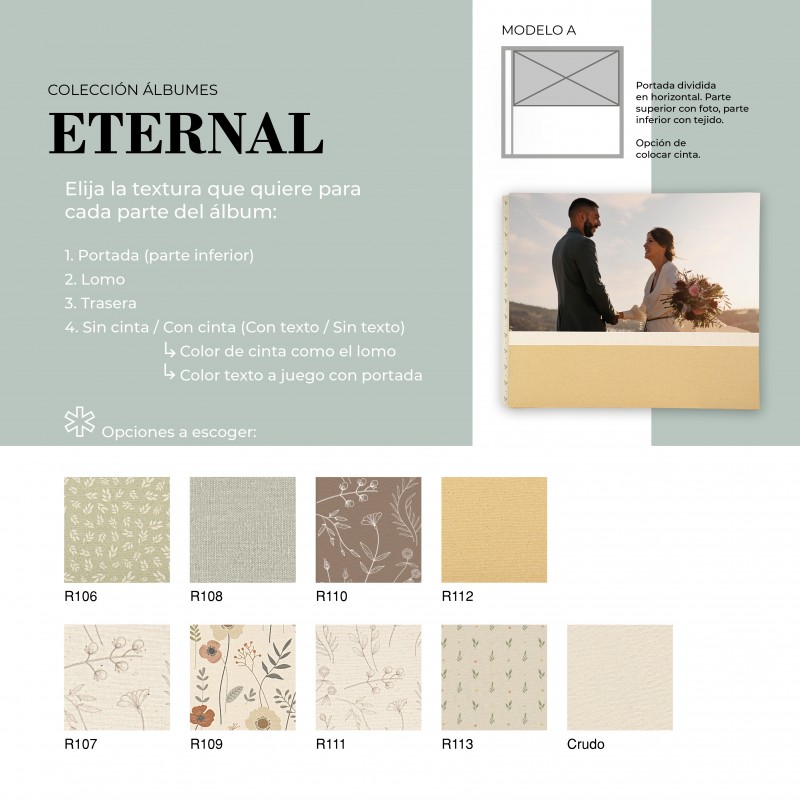 COLECCIÓN ÁLBUMES

ETERNAL

Elija la textura que quiere para cada parte del álbum:

1. Portada (parte inferior)
2. Lomo
3. Trasera
4. Sin cinta / Con cinta (Con texto / Sin texto)
↳ Color de cinta como el lomo
↳ Color texto a juego con portada

Opciones a escoger:

MODELO A

Portada dividida en horizontal. Parte superior con foto, parte inferior con tejido.

Opción de colocar cinta.

R106

R108

R110

R112

R107

R109

R111

R113

Crudo